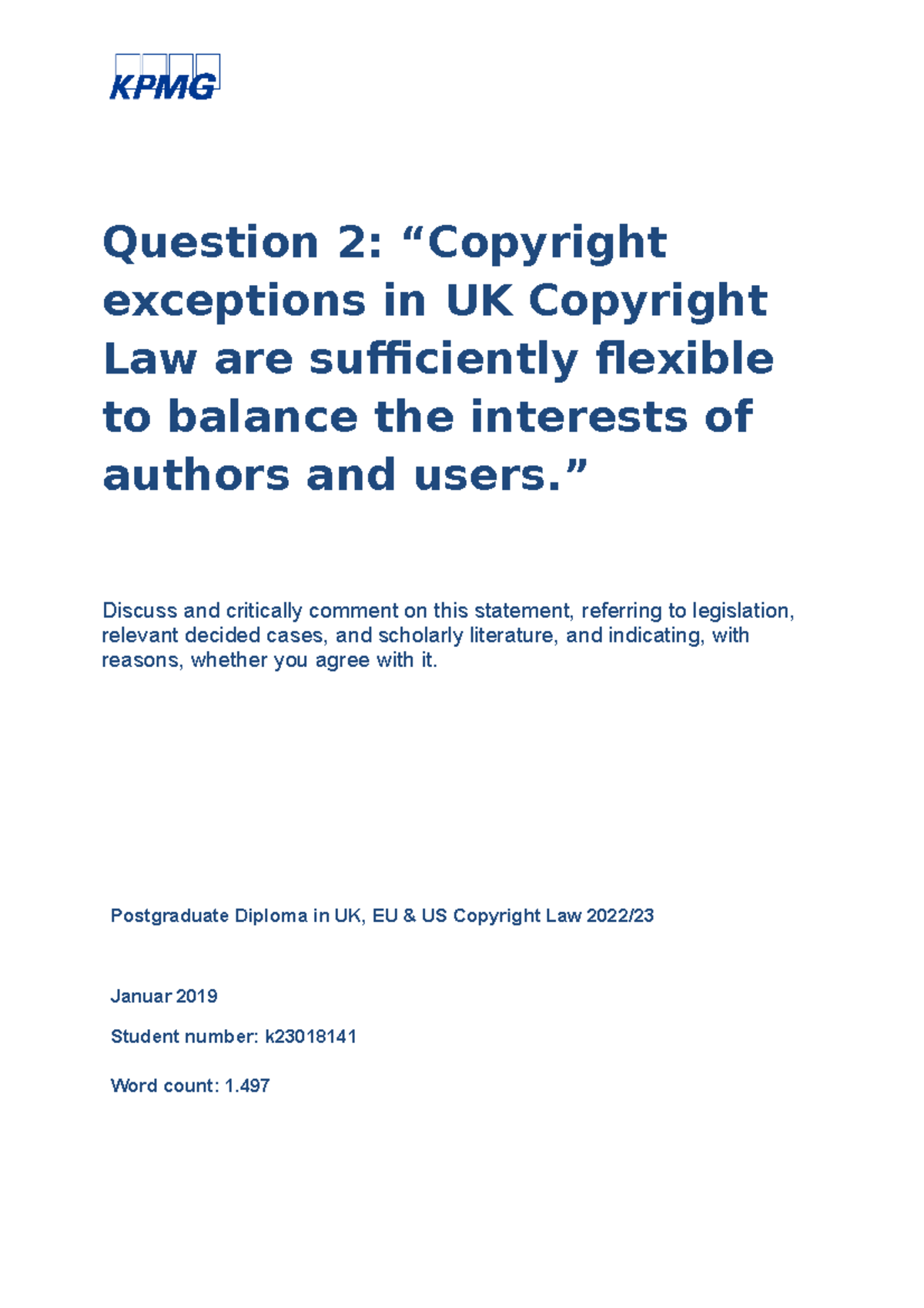 KPMG

Question 2: "Copyright exceptions in UK Copyright Law are sufficiently flexible to balance the interests of authors and users."

Discuss and critically comment on this statement, referring to legislation, relevant decided cases, and scholarly literature, and indicating, with reasons, whether you agree with it.

Postgraduate Diploma in UK, EU & US Copyright Law 2022/23

Januar 2019

Student number: k23018141

Word count: 1.497